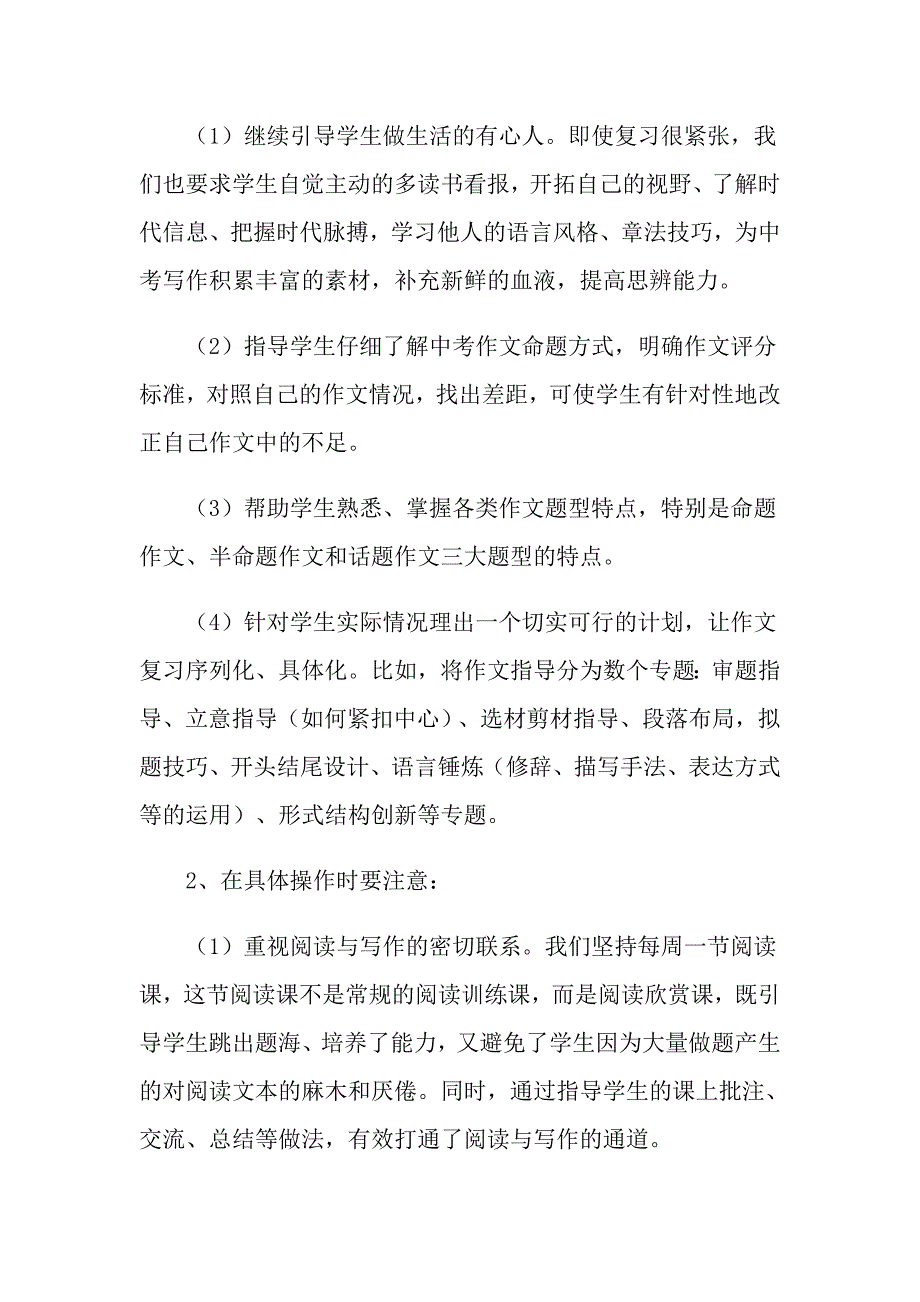 （1）继续引导学生做生活的有心人。即使复习很紧张，我们也要求学生自觉主动的多读书看报，开拓自己的视野、了解时代信息、把握时代脉搏，学习他人的语言风格、章法技巧，为中考写作积累丰富的素材，补充新鲜的血液，提高思辨能力。

（2）指导学生仔细了解中考作文命题方式，明确作文评分标准，对照自己的作文情况，找出差距，可使学生有针对性地改正自己作文中的不足。

（3）帮助学生熟悉、掌握各类作文题型特点，特别是命题作文、半命题作文和话题作文三大题型的特点。

（4）针对学生实际情况理出一个切实可行的计划，让作文复习序列化、具体化。比如，将作文指导分为数个专题：审题指导、立意指导（如何紧扣中心）、选材剪材指导、段落布局，拟题技巧、开头结尾设计、语言锤炼（修辞、描写手法、表达方式等的运用）、形式结构创新等专题。

2、在具体操作时要注意：

（1）重视阅读与写作的密切联系。我们坚持每周一节阅读课，这节阅读课不是常规的阅读训练课，而是阅读欣赏课，既引导学生跳出题海、培养了能力，又避免了学生因为大量做题产生的对阅读文本的麻木和厌倦。同时，通过指导学生的课上批注、交流、总结等做法，有效打通了阅读与写作的通道。